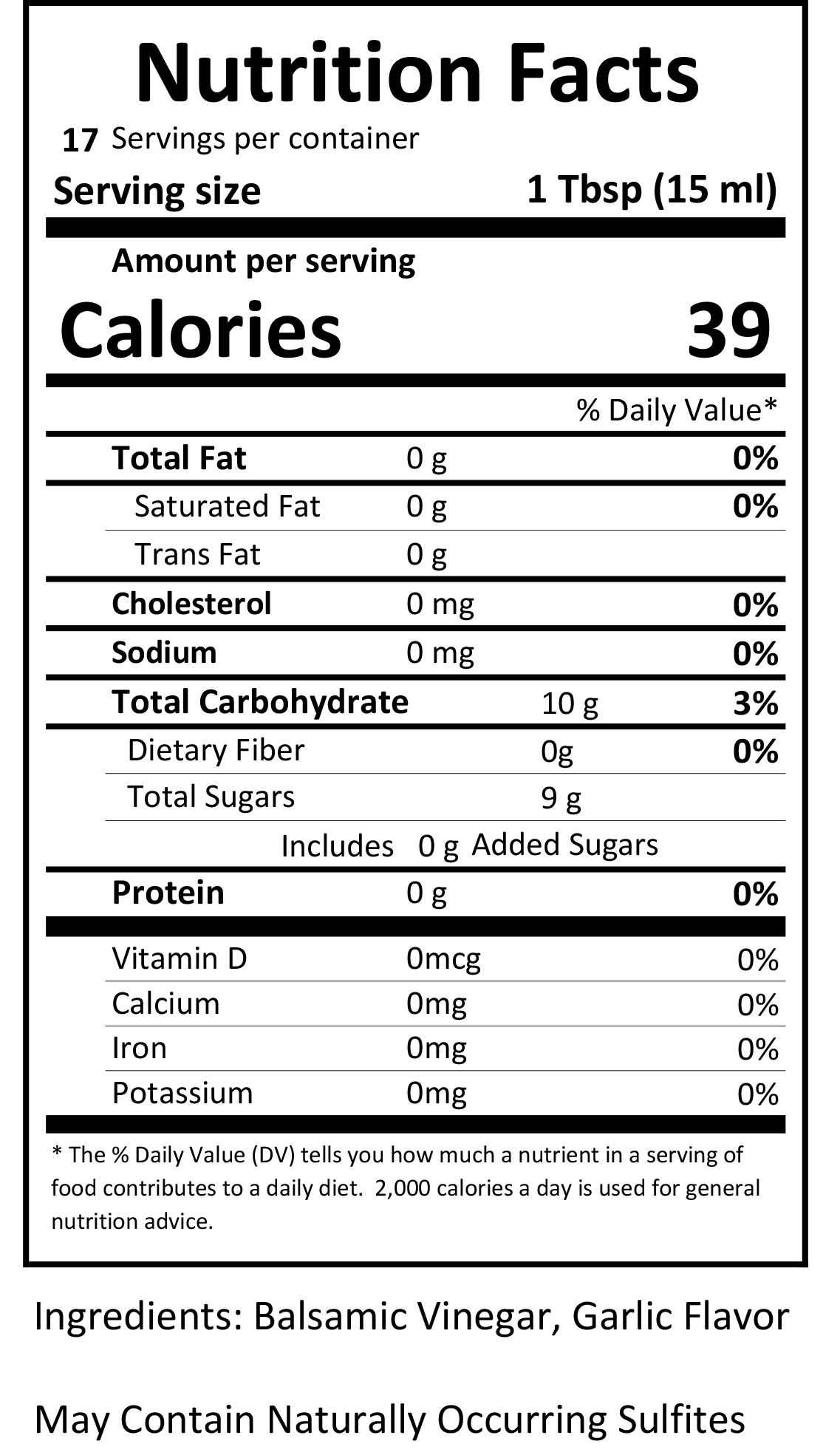 Nutrition Facts

17 Servings per container

Serving size 1 Tbsp (15 ml)

Amount per serving

Calories 39

% Daily Value*

Total Fat 0 g 0%

Saturated Fat 0 g 0%

Trans Fat 0 g

Cholesterol 0 mg 0%

Sodium 0 mg 0%

Total Carbohydrate 10 g 3%

Dietary Fiber 0g 0%

Total Sugars 9 g

Includes 0 g Added Sugars

Protein 0 g 0%

Vitamin D 0mcg 0%

Calcium 0mg 0%

Iron 0mg 0%

Potassium 0mg 0%

* The % Daily Value (DV) tells you how much a nutrient in a serving of food contributes to a daily diet. 2,000 calories a day is used for general nutrition advice.

Ingredients: Balsamic Vinegar, Garlic Flavor

May Contain Naturally Occurring Sulfites